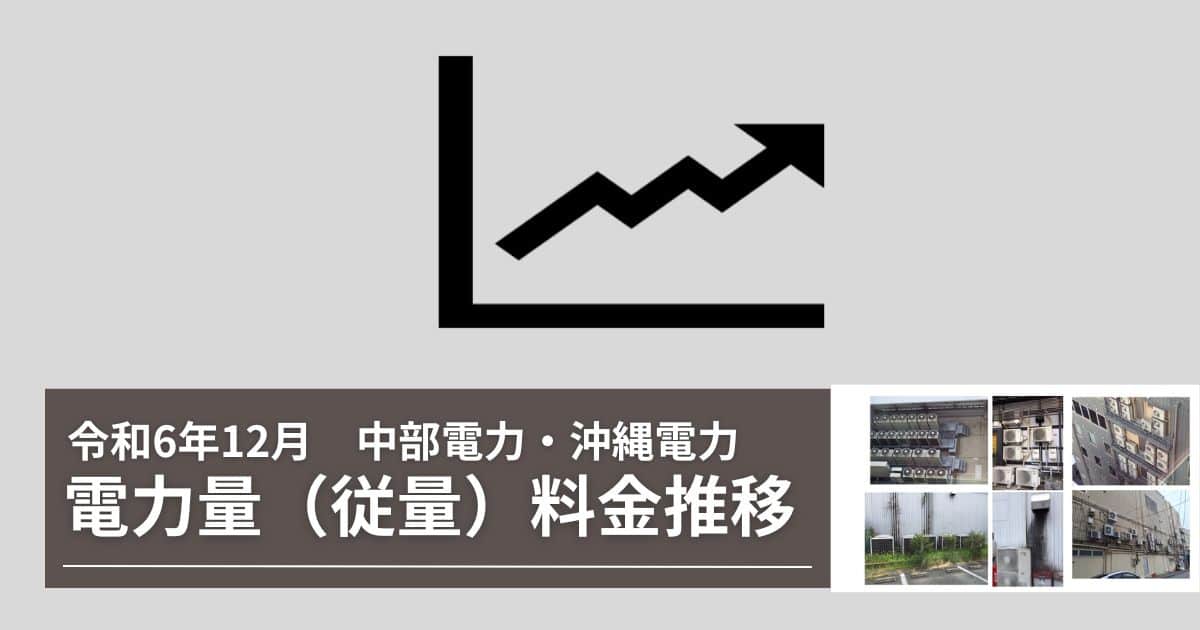 令和6年12月　中部電力・沖縄電力
電力量（従量）料金推移